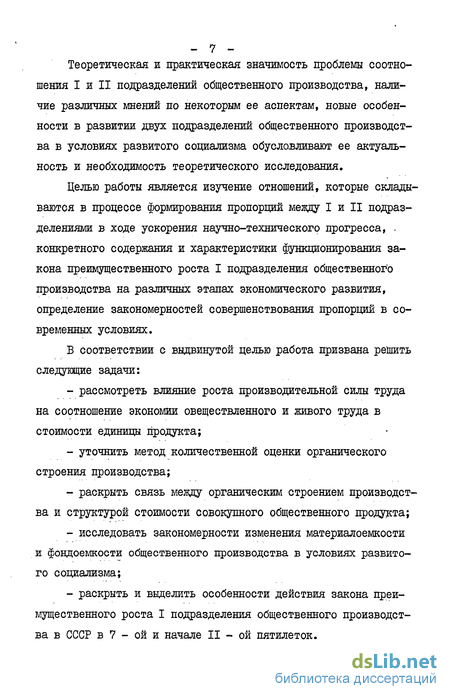 - 7 -

Теоретическая и практическая значимость проблемы соотношения I и II подразделений общественного производства, наличие различных мнений по некоторым ее аспектам, новые особенности в развитии двух подразделений общественного производства в условиях развитого социализма обусловливают ее актуальность и необходимость теоретического исследования.

Целью работы является изучение отношений, которые складываются в процессе формирования пропорций между I и II подразделениями в ходе ускорения научно-технического прогресса, конкретного содержания и характеристики функционирования закона преимущественного роста I подразделения общественного производства на различных этапах экономического развития, определение закономерностей совершенствования пропорций в современных условиях.

В соответствии с выдвинутой целью работа призвана решить следующие задачи:

- рассмотреть влияние роста производительной силы труда на соотношение экономии овеществленного и живого труда в стоимости единицы продукта;

- уточнить метод количественной оценки органического строения производства;

- раскрыть связь между органическим строением производства и структурой стоимости совокупного общественного продукта;

- исследовать закономерности изменения материалоемкости и фондоемкости общественного производства в условиях развитого социализма;

- раскрыть и выделить особенности действия закона преимущественного роста I подразделения общественного производства в СССР в 7 - ой и начале II - ой пятилеток.

dsLib.net
библиотека диссертаций